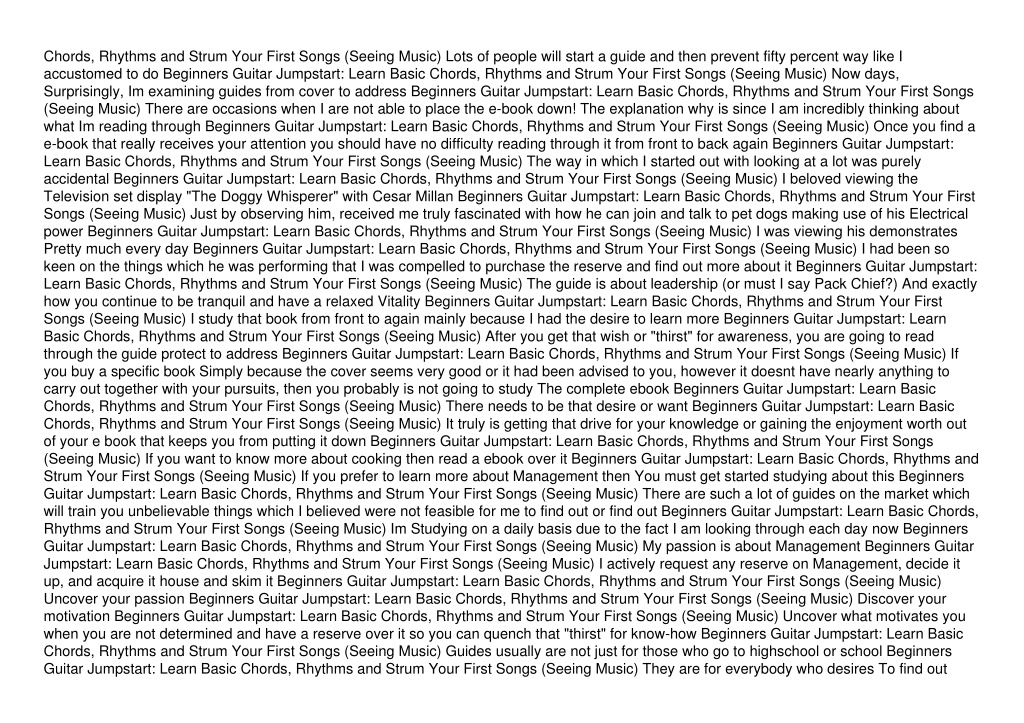 Chords, Rhythms and Strum Your First Songs (Seeing Music) Lots of people will start a guide and then prevent fifty percent way like I accustomed to do Beginners Guitar Jumpstart: Learn Basic Chords, Rhythms and Strum Your First Songs (Seeing Music) Now days, Surprisingly, Im examining guides from cover to address Beginners Guitar Jumpstart: Learn Basic Chords, Rhythms and Strum Your First Songs (Seeing Music) There are occasions when I are not able to place the e-book down! The explanation why is since I am incredibly thinking about what Im reading through Beginners Guitar Jumpstart: Learn Basic Chords, Rhythms and Strum Your First Songs (Seeing Music) Once you find a e-book that really receives your attention you should have no difficulty reading through it from front to back again Beginners Guitar Jumpstart: Learn Basic Chords, Rhythms and Strum Your First Songs (Seeing Music) The way in which I started out with looking at a lot was purely accidental Beginners Guitar Jumpstart: Learn Basic Chords, Rhythms and Strum Your First Songs (Seeing Music) I beloved viewing the Television set display "The Doggy Whisperer" with Cesar Millan Beginners Guitar Jumpstart: Learn Basic Chords, Rhythms and Strum Your First Songs (Seeing Music) Just by observing him, received me truly fascinated with how he can join and talk to pet dogs making use of his Electrical power Beginners Guitar Jumpstart: Learn Basic Chords, Rhythms and Strum Your First Songs (Seeing Music) I was viewing his demonstrates Pretty much every day Beginners Guitar Jumpstart: Learn Basic Chords, Rhythms and Strum Your First Songs (Seeing Music) I had been so keen on the things which he was performing that I was compelled to purchase the reserve and find out more about it Beginners Guitar Jumpstart: Learn Basic Chords, Rhythms and Strum Your First Songs (Seeing Music) The guide is about leadership (or must I say Pack Chief?) And exactly how you continue to be tranquil and have a relaxed Vitality Beginners Guitar Jumpstart: Learn Basic Chords, Rhythms and Strum Your First Songs (Seeing Music) I study that book from front to again mainly because I had the desire to learn more Beginners Guitar Jumpstart: Learn Basic Chords, Rhythms and Strum Your First Songs (Seeing Music) After you get that wish or "thirst" for awareness, you are going to read through the guide protect to address Beginners Guitar Jumpstart: Learn Basic Chords, Rhythms and Strum Your First Songs (Seeing Music) If you buy a specific book Simply because the cover seems very good or it had been advised to you, however it doesnt have nearly anything to carry out together with your pursuits, then you probably is not going to study The complete ebook Beginners Guitar Jumpstart: Learn Basic Chords, Rhythms and Strum Your First Songs (Seeing Music) There needs to be that desire or want Beginners Guitar Jumpstart: Learn Basic Chords, Rhythms and Strum Your First Songs (Seeing Music) It truly is getting that drive for your knowledge or gaining the enjoyment worth out of your e book that keeps you from putting it down Beginners Guitar Jumpstart: Learn Basic Chords, Rhythms and Strum Your First Songs (Seeing Music) If you want to know more about cooking then read a ebook over it Beginners Guitar Jumpstart: Learn Basic Chords, Rhythms and Strum Your First Songs (Seeing Music) If you prefer to learn more about Management then You must get started studying about this Beginners Guitar Jumpstart: Learn Basic Chords, Rhythms and Strum Your First Songs (Seeing Music) There are such a lot of guides on the market which will train you unbelievable things which I believed were not feasible for me to find out or find out Beginners Guitar Jumpstart: Learn Basic Chords, Rhythms and Strum Your First Songs (Seeing Music) Im Studying on a daily basis due to the fact I am looking through each day now Beginners Guitar Jumpstart: Learn Basic Chords, Rhythms and Strum Your First Songs (Seeing Music) My passion is about Management Beginners Guitar Jumpstart: Learn Basic Chords, Rhythms and Strum Your First Songs (Seeing Music) I actively request any reserve on Management, decide it up, and acquire it house and skim it Beginners Guitar Jumpstart: Learn Basic Chords, Rhythms and Strum Your First Songs (Seeing Music) Uncover your passion Beginners Guitar Jumpstart: Learn Basic Chords, Rhythms and Strum Your First Songs (Seeing Music) Discover your motivation Beginners Guitar Jumpstart: Learn Basic Chords, Rhythms and Strum Your First Songs (Seeing Music) Uncover what motivates you when you are not determined and have a reserve over it so you can quench that "thirst" for know-how Beginners Guitar Jumpstart: Learn Basic Chords, Rhythms and Strum Your First Songs (Seeing Music) Guides usually are not just for those who go to highschool or school Beginners Guitar Jumpstart: Learn Basic Chords, Rhythms and Strum Your First Songs (Seeing Music) They are for everybody who desires To find out